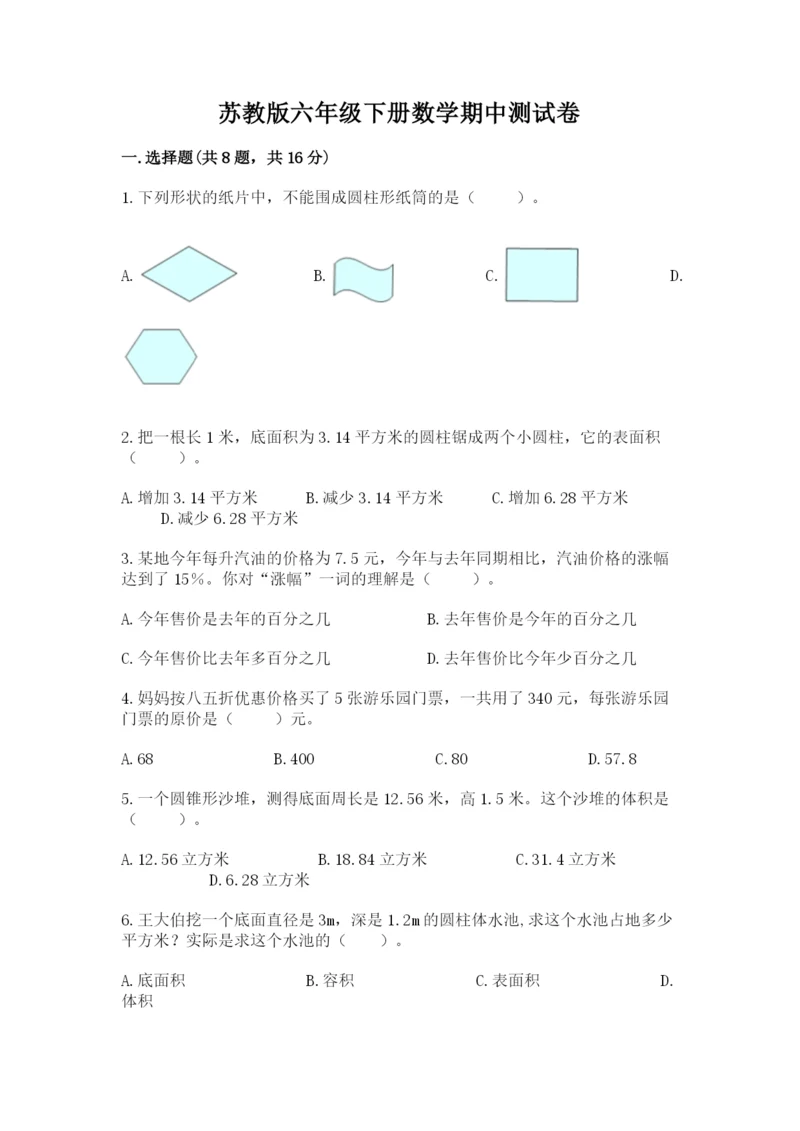 苏教版六年级下册数学期中测试卷

一.选择题(共8题，共16分)

1.下列形状的纸片中，不能围成圆柱形纸筒的是（　　）。

A.　　B.　　C.　　D.

2.把一根长1米，底面积为3.14平方米的圆柱锯成两个小圆柱，它的表面积（　　）。

A.增加3.14平方米　　B.减少3.14平方米　　C.增加6.28平方米　　D.减少6.28平方米

3.某地今年每升汽油的价格为7.5元，今年与去年同期相比，汽油价格的涨幅达到了15%。你对“涨幅”一词的理解是（　　）。

A.今年售价是去年的百分之几　　B.去年售价是今年的百分之几

C.今年售价比去年多百分之几　　D.去年售价比今年少百分之几

4.妈妈按八五折优惠价格买了5张游乐园门票，一共用了340元，每张游乐园门票的原价是（　　）元。

A.68　　B.400　　C.80　　D.57.8

5.一个圆锥形沙堆，测得底面周长是12.56米，高1.5米。这个沙堆的体积是（　　）。

A.12.56立方米　　B.18.84立方米　　C.31.4立方米　　D.6.28立方米

6.王大伯挖一个底面直径是3m，深是1.2m的圆柱体水池,求这个水池占地多少平方米？实际是求这个水池的（　　）。

A.底面积　　B.容积　　C.表面积　　D.体积